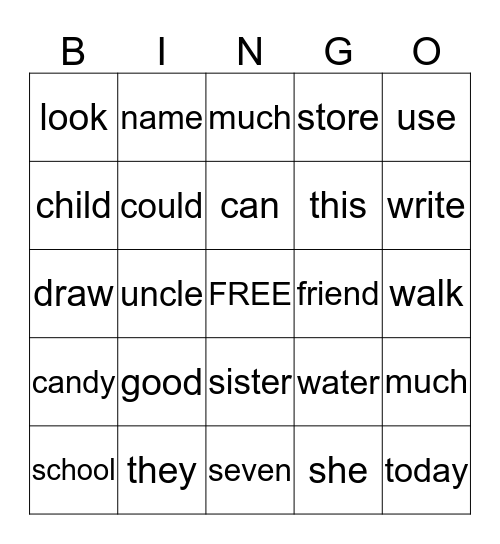 | B | I | N | G | O |
|---|---|---|---|---|
| look | name | much | store | use |
| child | could | can | this | write |
| draw | uncle | FREE | friend | walk |
| candy | good | sister | water | much |
| school | they | seven | she | today |